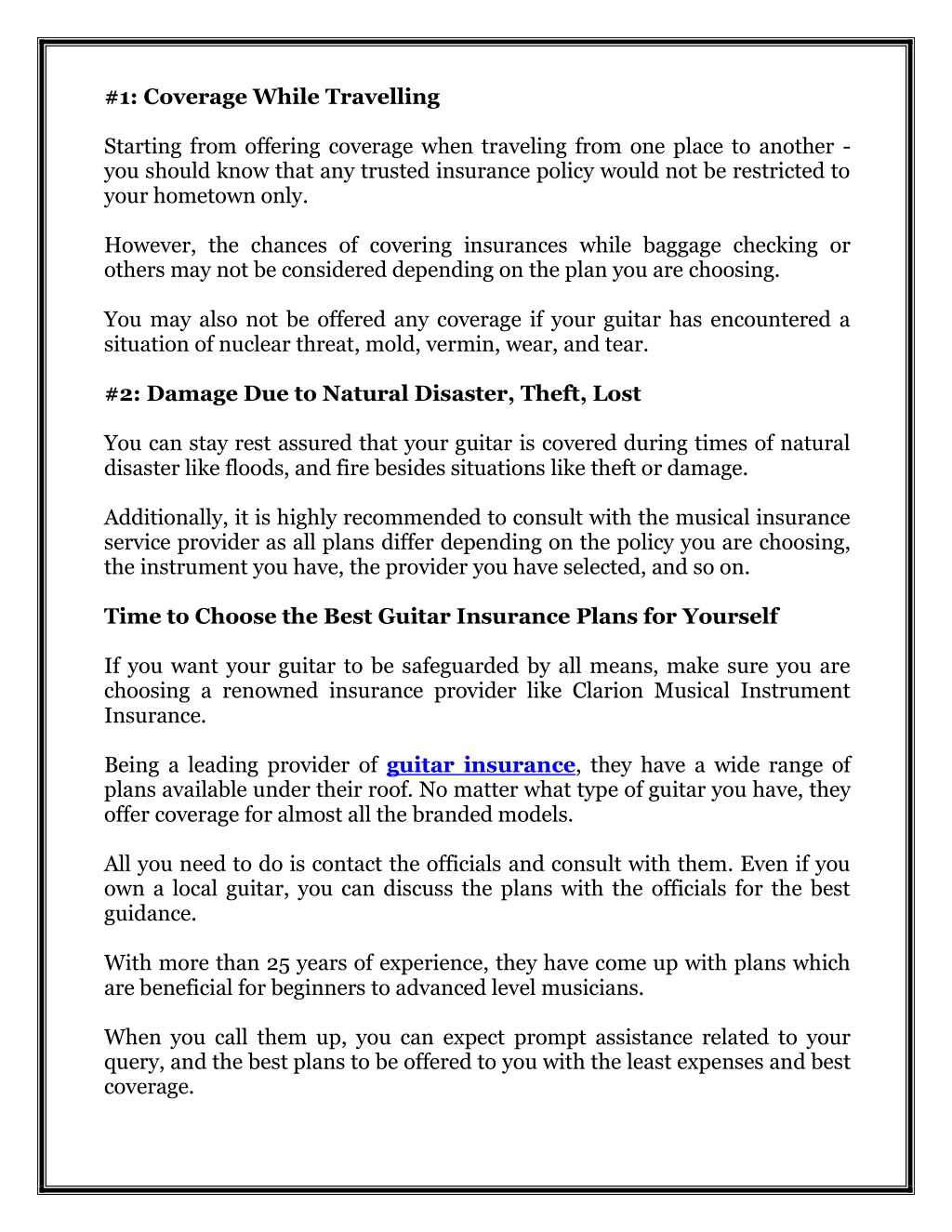 #1: Coverage While Travelling

Starting from offering coverage when traveling from one place to another - you should know that any trusted insurance policy would not be restricted to your hometown only.

However, the chances of covering insurances while baggage checking or others may not be considered depending on the plan you are choosing.

You may also not be offered any coverage if your guitar has encountered a situation of nuclear threat, mold, vermin, wear, and tear.

#2: Damage Due to Natural Disaster, Theft, Lost

You can stay rest assured that your guitar is covered during times of natural disaster like floods, and fire besides situations like theft or damage.

Additionally, it is highly recommended to consult with the musical insurance service provider as all plans differ depending on the policy you are choosing, the instrument you have, the provider you have selected, and so on.

Time to Choose the Best Guitar Insurance Plans for Yourself

If you want your guitar to be safeguarded by all means, make sure you are choosing a renowned insurance provider like Clarion Musical Instrument Insurance.

Being a leading provider of guitar insurance, they have a wide range of plans available under their roof. No matter what type of guitar you have, they offer coverage for almost all the branded models.

All you need to do is contact the officials and consult with them. Even if you own a local guitar, you can discuss the plans with the officials for the best guidance.

With more than 25 years of experience, they have come up with plans which are beneficial for beginners to advanced level musicians.

When you call them up, you can expect prompt assistance related to your query, and the best plans to be offered to you with the least expenses and best coverage.